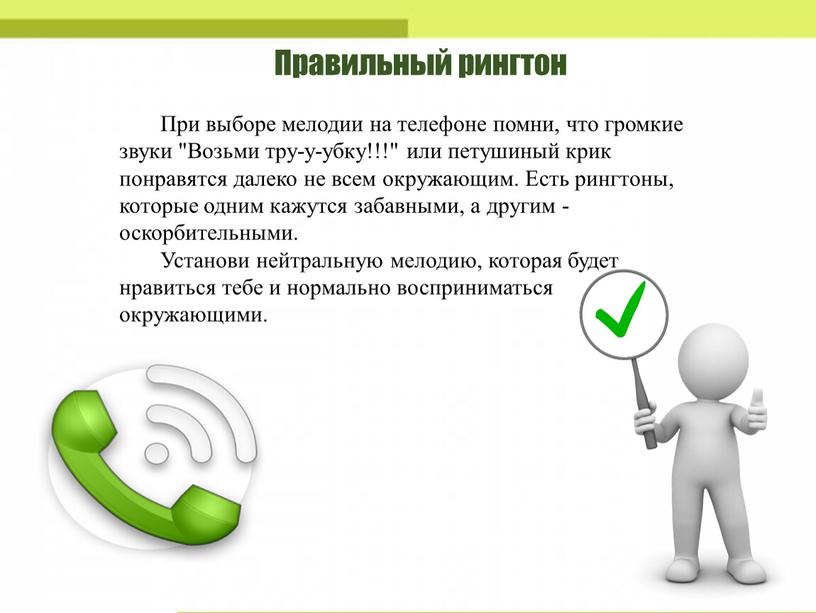 Правильный рингтон

При выборе мелодии на телефоне помни, что громкие звуки "Возьми тру-у-убку!!!" или петушиный крик понравятся далеко не всем окружающим. Есть рингтоны, которые одним кажутся забавными, а другим - оскорбительными.

Установи нейтральную мелодию, которая будет нравиться тебе и нормально восприниматься окружающими.